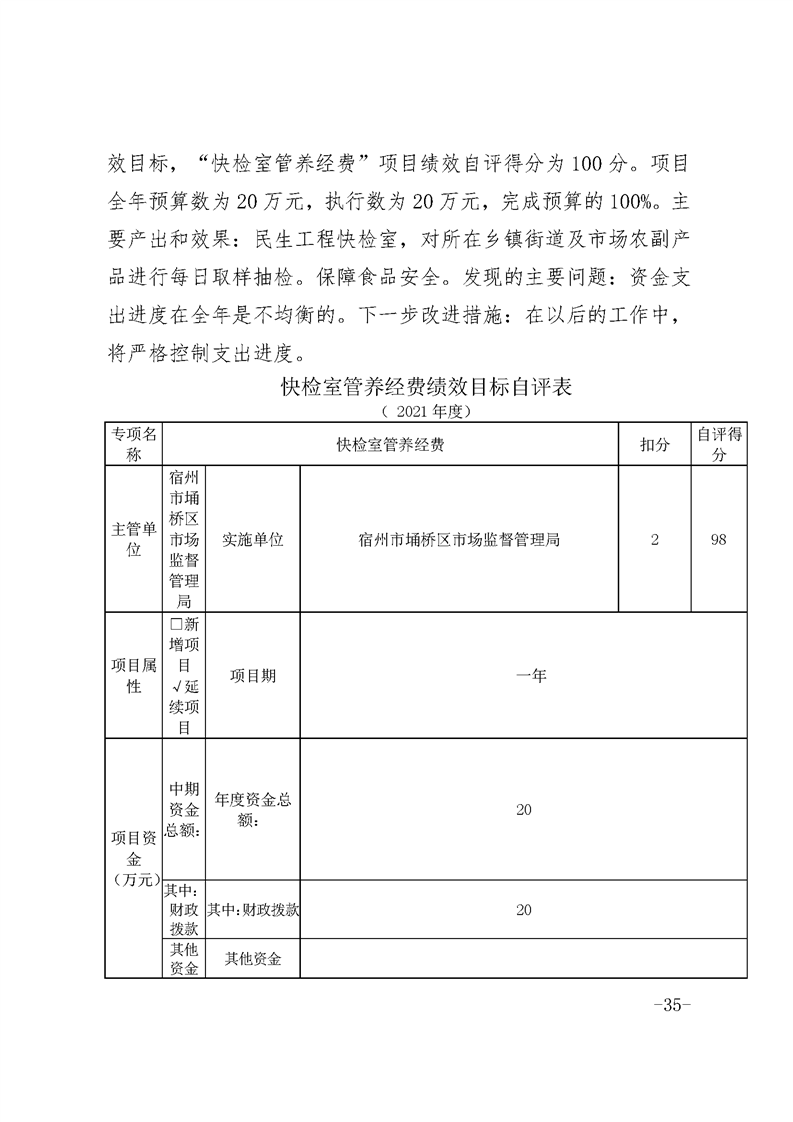 效目标，“快检室管养经费”项目绩效自评得分为 100 分。项目全年预算数为 20 万元，执行数为 20 万元，完成预算的 100%。主要产出和效果：民生工程快检室，对所在乡镇街道及市场农副产品进行每日取样抽检。保障食品安全。发现的主要问题：资金支出进度在全年是不均衡的。下一步改进措施：在以后的工作中，将严格控制支出进度。

快检室管养经费绩效目标自评表

（ 2021 年度）

| 专项名称 | 快检室管养经费 | | | 扣分 | 自评得分 |
|---|---|---|---|---|---|
| 主管单位 | 宿州市埇桥区市场监督管理局 | 实施单位 | 宿州市埇桥区市场监督管理局 | 2 | 98 |
| 项目属性 | □新增项目 √延续项目 | 项目期 | 一年 | | |
| 项目资金（万元） | 中期资金总额: | 年度资金总额: | 20 | | |
| | 其中:财政拨款 | 其中:财政拨款 | 20 | | |
| | 其他资金 | 其他资金 | | | |

-35-